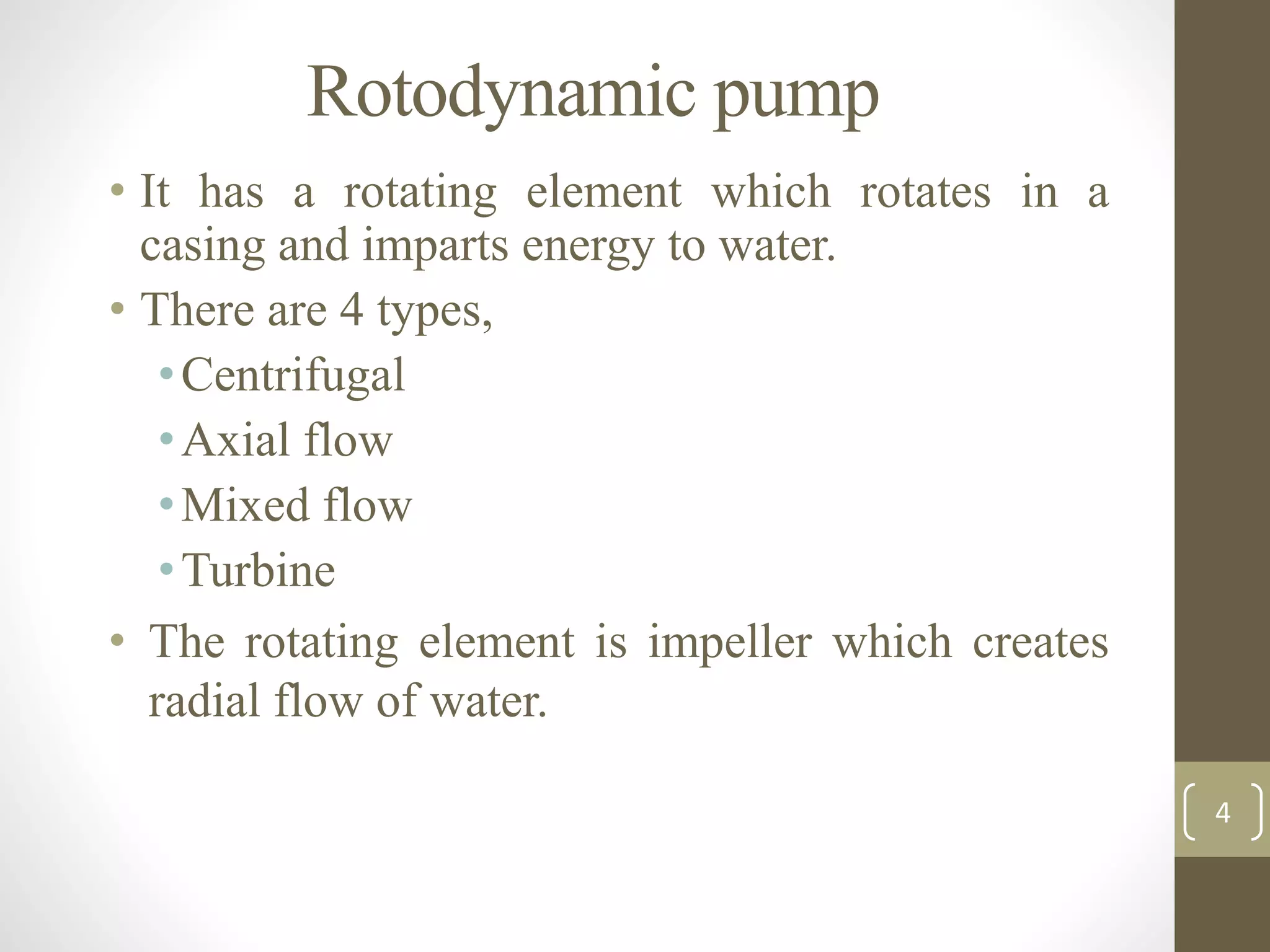 Rotodynamic pump

• It has a rotating element which rotates in a casing and imparts energy to water.
• There are 4 types,
  • Centrifugal
  • Axial flow
  • Mixed flow
  • Turbine
• The rotating element is impeller which creates radial flow of water.

4